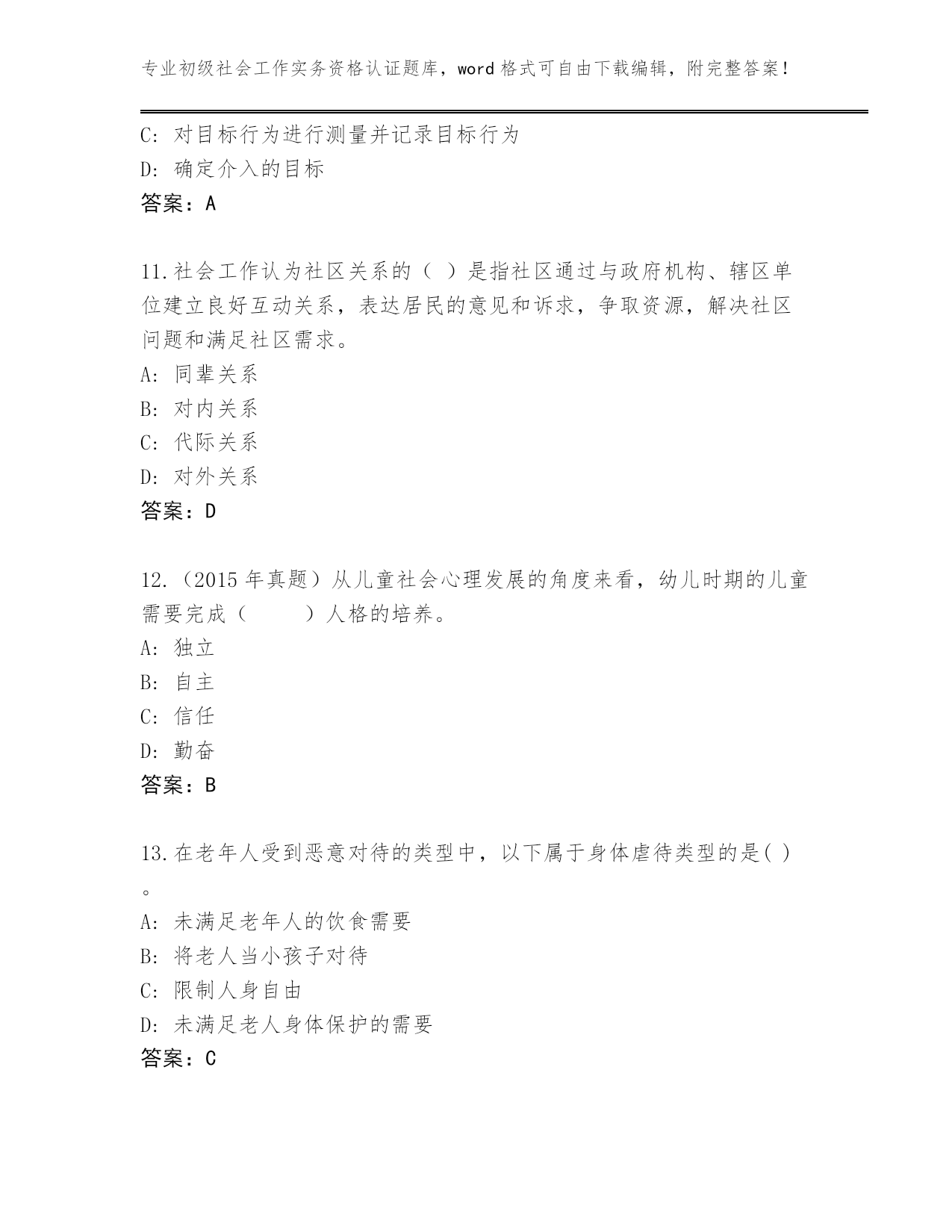 专业初级社会工作实务资格认证题库，word 格式可自由下载编辑，附完整答案！

C: 对目标行为进行测量并记录目标行为
D: 确定介入的目标
答案：A

11.社会工作认为社区关系的（ ）是指社区通过与政府机构、辖区单位建立良好互动关系，表达居民的意见和诉求，争取资源，解决社区问题和满足社区需求。
A: 同辈关系
B: 对内关系
C: 代际关系
D: 对外关系
答案：D

12.（2015 年真题）从儿童社会心理发展的角度来看，幼儿时期的儿童需要完成（ ）人格的培养。
A: 独立
B: 自主
C: 信任
D: 勤奋
答案：B

13.在老年人受到恶意对待的类型中，以下属于身体虐待类型的是( )。
A: 未满足老年人的饮食需要
B: 将老人当小孩子对待
C: 限制人身自由
D: 未满足老人身体保护的需要
答案：C